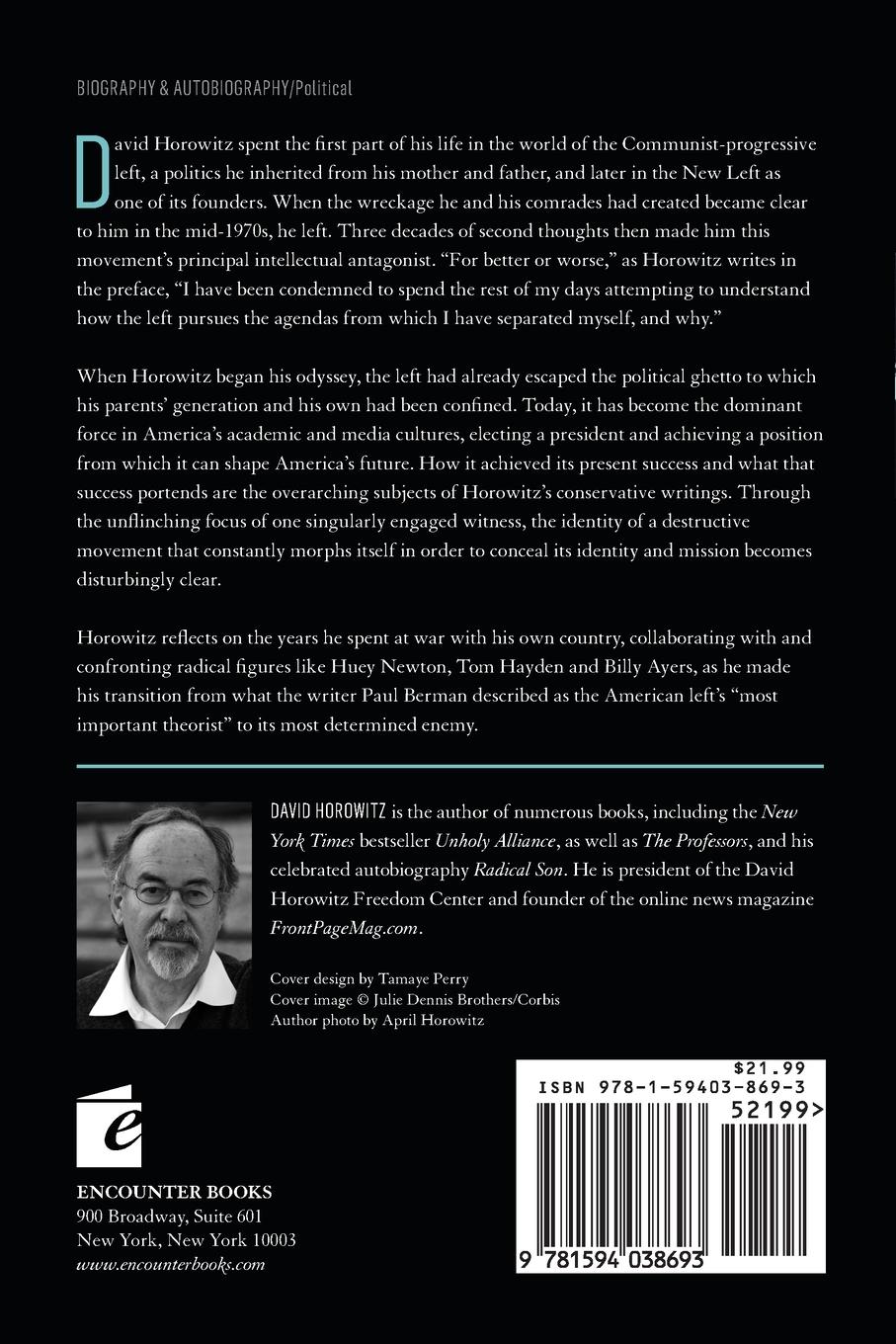 BIOGRAPHY & AUTOBIOGRAPHY/Political

David Horowitz spent the first part of his life in the world of the Communist-progressive left, a politics he inherited from his mother and father, and later in the New Left as one of its founders. When the wreckage he and his comrades had created became clear to him in the mid-1970s, he left. Three decades of second thoughts then made him this movement's principal intellectual antagonist. "For better or worse," as Horowitz writes in the preface, "I have been condemned to spend the rest of my days attempting to understand how the left pursues the agendas from which I have separated myself, and why."

When Horowitz began his odyssey, the left had already escaped the political ghetto to which his parents' generation and his own had been confined. Today, it has become the dominant force in America's academic and media cultures, electing a president and achieving a position from which it can shape America's future. How it achieved its present success and what that success portends are the overarching subjects of Horowitz's conservative writings. Through the unflinching focus of one singularly engaged witness, the identity of a destructive movement that constantly morphs itself in order to conceal its identity and mission becomes disturbingly clear.

Horowitz reflects on the years he spent at war with his own country, collaborating with and confronting radical figures like Huey Newton, Tom Hayden and Billy Ayers, as he made his transition from what the writer Paul Berman described as the American left's "most important theorist" to its most determined enemy.

DAVID HOROWITZ is the author of numerous books, including the New York Times bestseller Unholy Alliance, as well as The Professors, and his celebrated autobiography Radical Son. He is president of the David Horowitz Freedom Center and founder of the online news magazine FrontPageMag.com.

Cover design by Tamaye Perry
Cover image © Julie Dennis Brothers/Corbis
Author photo by April Horowitz

e

ENCOUNTER BOOKS
900 Broadway, Suite 601
New York, New York 10003
www.encounterbooks.com

$21.99
ISBN 978-1-59403-869-3
52199>
9 781594 038693